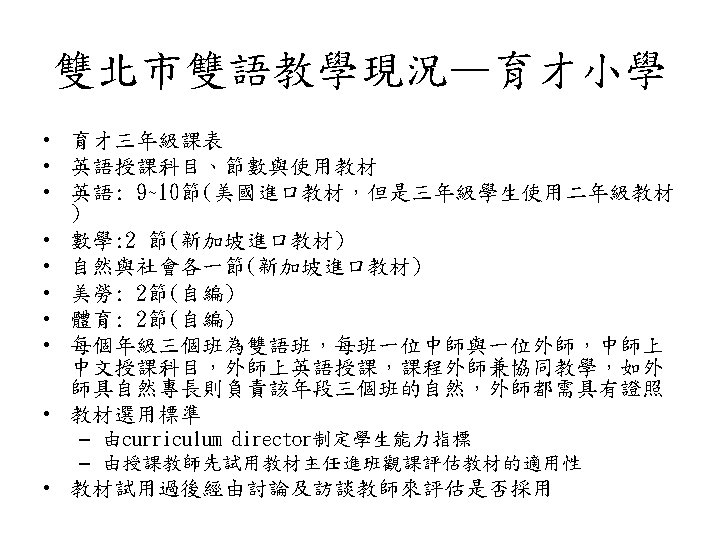 雙北市雙語教學現況—育才小學

• 育才三年級課表
• 英語授課科目、節數與使用教材
• 英語: 9~10節(美國進口教材，但是三年級學生使用二年級教材)
• 數學:2 節(新加坡進口教材)
• 自然與社會各一節(新加坡進口教材)
• 美勞: 2節(自編)
• 體育: 2節(自編)
• 每個年級三個班為雙語班，每班一位中師與一位外師，中師上中文授課科目，外師上英語授課，課程外師兼協同教學，如外師具自然專長則負責該年段三個班的自然，外師都需具有證照
• 教材選用標準
– 由curriculum director制定學生能力指標
– 由授課教師先試用教材主任進班觀課評估教材的適用性
• 教材試用過後經由討論及訪談教師來評估是否採用